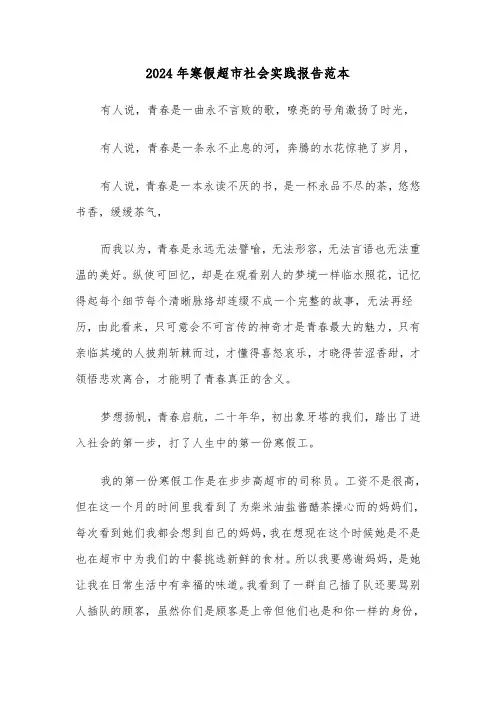 2024年寒假超市社会实践报告范本

有人说，青春是一曲永不言败的歌，嘹亮的号角激扬了时光，

有人说，青春是一条永不止息的河，奔腾的水花惊艳了岁月，

有人说，青春是一本永读不厌的书，是一杯永品不尽的茶，悠悠书香，缓缓茶气，

而我以为，青春是永远无法譬喻，无法形容，无法言语也无法重温的美好。纵使可回忆，却是在观看别人的梦境一样临水照花，记忆得起每个细节每个清晰脉络却连缀不成一个完整的故事，无法再经历，由此看来，只可意会不可言传的神奇才是青春最大的魅力，只有亲临其境的人披荆斩棘而过，才懂得喜怒哀乐，才晓得苦涩香甜，才领悟悲欢离合，才能明了青春真正的含义。

梦想扬帆，青春启航，二十年华，初出象牙塔的我们，踏出了进入社会的第一步，打了人生中的第一份寒假工。

我的第一份寒假工作是在步步高超市的司称员。工资不是很高，但在这一个月的时间里我看到了为柴米油盐酱醋茶操心而的妈妈们，每次看到她们我都会想到自己的妈妈，我在想现在这个时候她是不是也在超市中为我们的中餐挑选新鲜的食材。所以我要感谢妈妈，是她让我在日常生活中有幸福的味道。我看到了一群自己插了队还要骂别人插队的顾客，虽然你们是顾客是上帝但他们也是和你一样的身份，